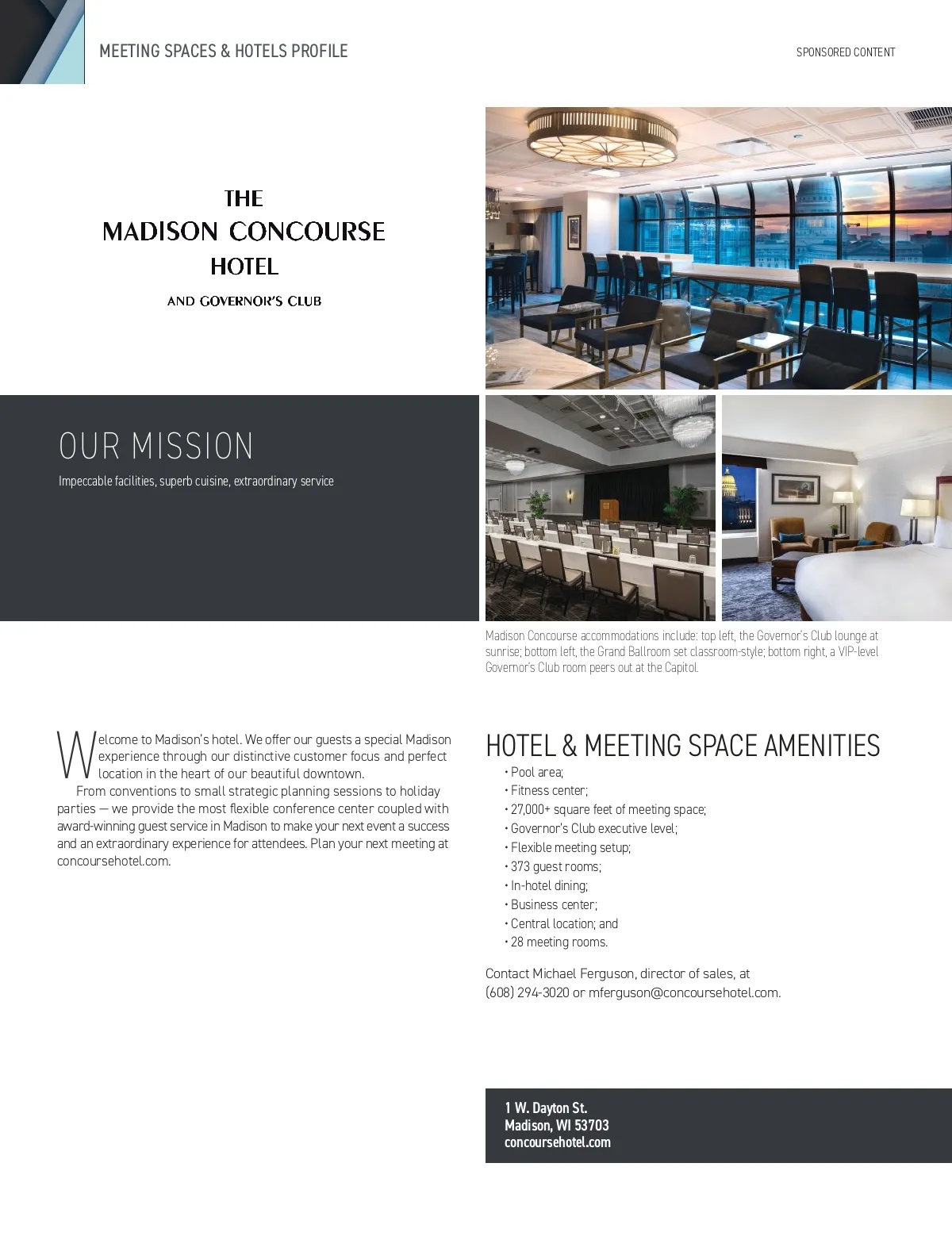 MEETING SPACES & HOTELS PROFILE

SPONSORED CONTENT

THE
MADISON CONCOURSE
HOTEL
AND GOVERNOR'S CLUB

OUR MISSION

Impeccable facilities, superb cuisine, extraordinary service

Madison Concourse accommodations include: top left, the Governor's Club lounge at sunrise; bottom left, the Grand Ballroom set classroom-style; bottom right, a VIP-level Governor's Club room peers out at the Capitol.

Welcome to Madison's hotel. We offer our guests a special Madison experience through our distinctive customer focus and perfect location in the heart of our beautiful downtown.

From conventions to small strategic planning sessions to holiday parties — we provide the most flexible conference center coupled with award-winning guest service in Madison to make your next event a success and an extraordinary experience for attendees. Plan your next meeting at concoursehotel.com.

HOTEL & MEETING SPACE AMENITIES

• Pool area;
• Fitness center;
• 27,000+ square feet of meeting space;
• Governor's Club executive level;
• Flexible meeting setup;
• 373 guest rooms;
• In-hotel dining;
• Business center;
• Central location; and
• 28 meeting rooms.

Contact Michael Ferguson, director of sales, at (608) 294-3020 or mferguson@concoursehotel.com.

1 W. Dayton St.
Madison, WI 53703
concoursehotel.com